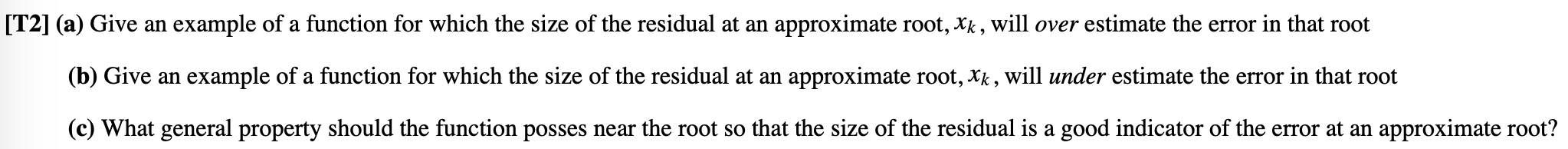 [T2] (a) Give an example of a function for which the size of the residual at an approximate root, $x_k$, will over estimate the error in that root

(b) Give an example of a function for which the size of the residual at an approximate root, $x_k$, will under estimate the error in that root

(c) What general property should the function posses near the root so that the size of the residual is a good indicator of the error at an approximate root?